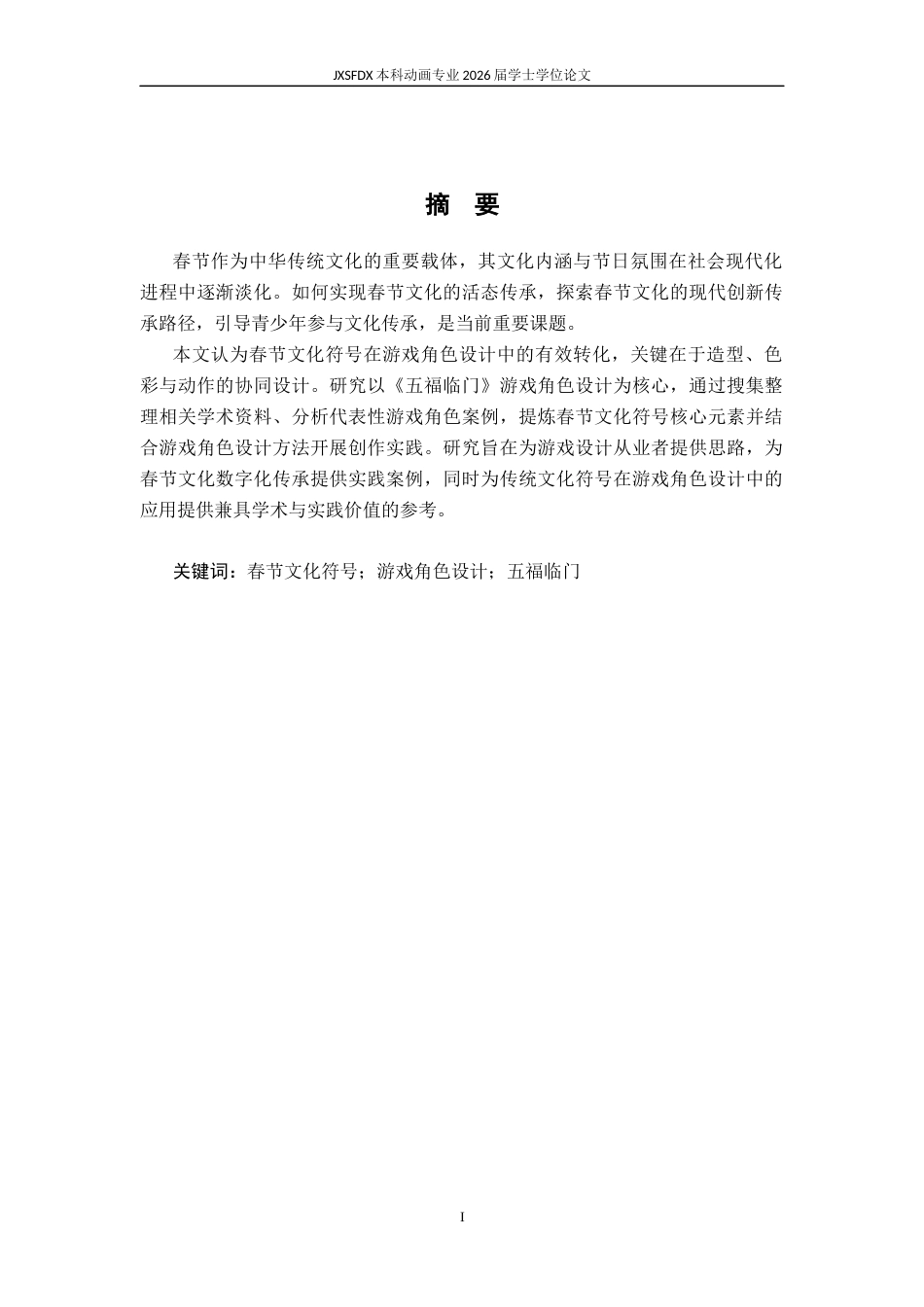 JXSFDX 本科动画专业 2026 届学士学位论文

摘 要

春节作为中华传统文化的重要载体，其文化内涵与节日氛围在社会现代化进程中逐渐淡化。如何实现春节文化的活态传承，探索春节文化的现代创新传承路径，引导青少年参与文化传承，是当前重要课题。

本文认为春节文化符号在游戏角色设计中的有效转化，关键在于造型、色彩与动作的协同设计。研究以《五福临门》游戏角色设计为核心，通过搜集整理相关学术资料、分析代表性游戏角色案例，提炼春节文化符号核心元素并结合游戏角色设计方法开展创作实践。研究旨在为游戏设计从业者提供思路，为春节文化数字化传承提供实践案例，同时为传统文化符号在游戏角色设计中的应用提供兼具学术与实践价值的参考。

关键词：春节文化符号；游戏角色设计；五福临门

I